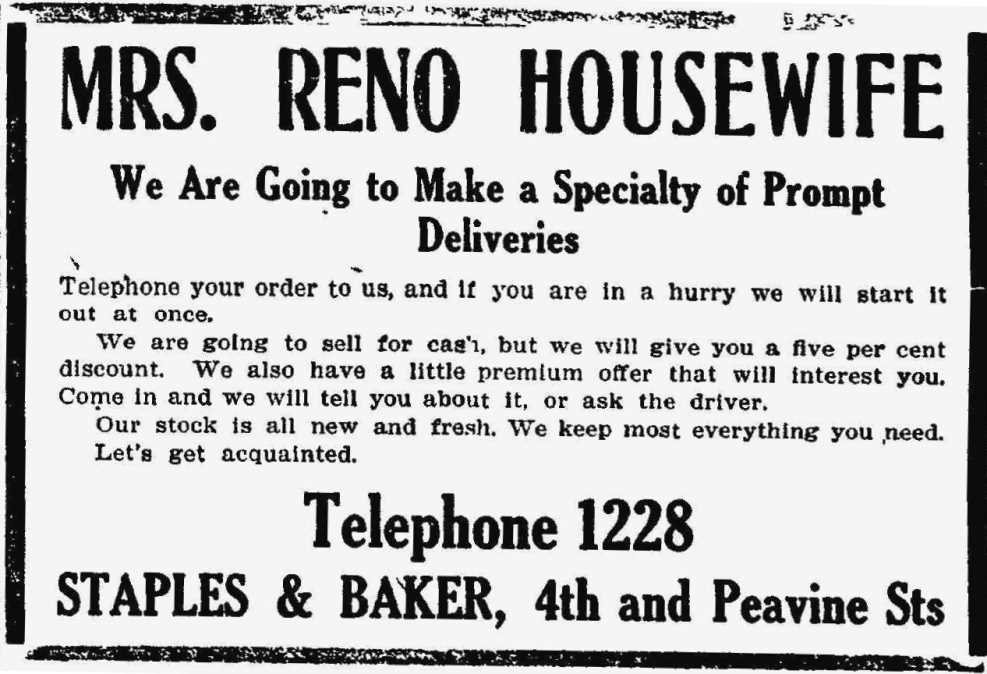 MRS. RENO HOUSEWIFE

We Are Going to Make a Specialty of Prompt Deliveries

Telephone your order to us, and if you are in a hurry we will start it out at once.

We are going to sell for cash, but we will give you a five per cent discount. We also have a little premium offer that will interest you. Come in and we will tell you about it, or ask the driver.

Our stock is all new and fresh. We keep most everything you need. Let's get acquainted.

Telephone 1228

STAPLES & BAKER, 4th and Peavine Sts